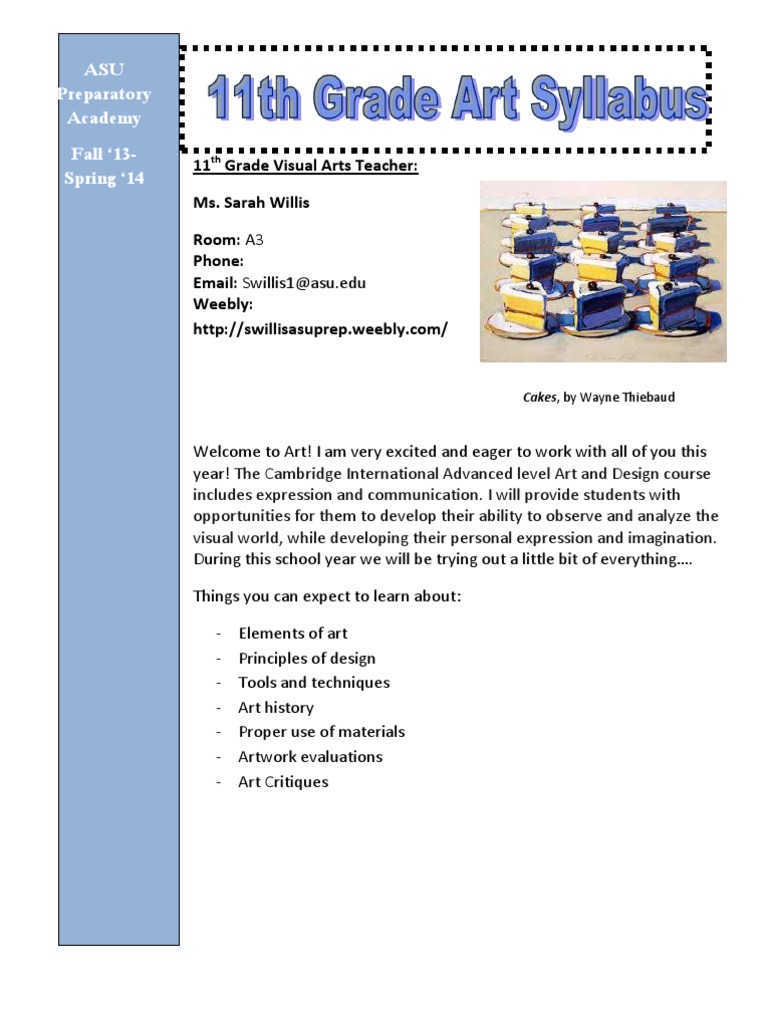 ASU Preparatory Academy

Fall '13- Spring '14

11th Grade Art Syllabus

11$^{th}$ Grade Visual Arts Teacher:

Ms. Sarah Willis

Room: A3
Phone:
Email: Swillis1@asu.edu
Weebly:
http://swillisasuprep.weebly.com/

Cakes, by Wayne Thiebaud

Welcome to Art! I am very excited and eager to work with all of you this year! The Cambridge International Advanced level Art and Design course includes expression and communication. I will provide students with opportunities for them to develop their ability to observe and analyze the visual world, while developing their personal expression and imagination. During this school year we will be trying out a little bit of everything....

Things you can expect to learn about:

- Elements of art
- Principles of design
- Tools and techniques
- Art history
- Proper use of materials
- Artwork evaluations
- Art Critiques